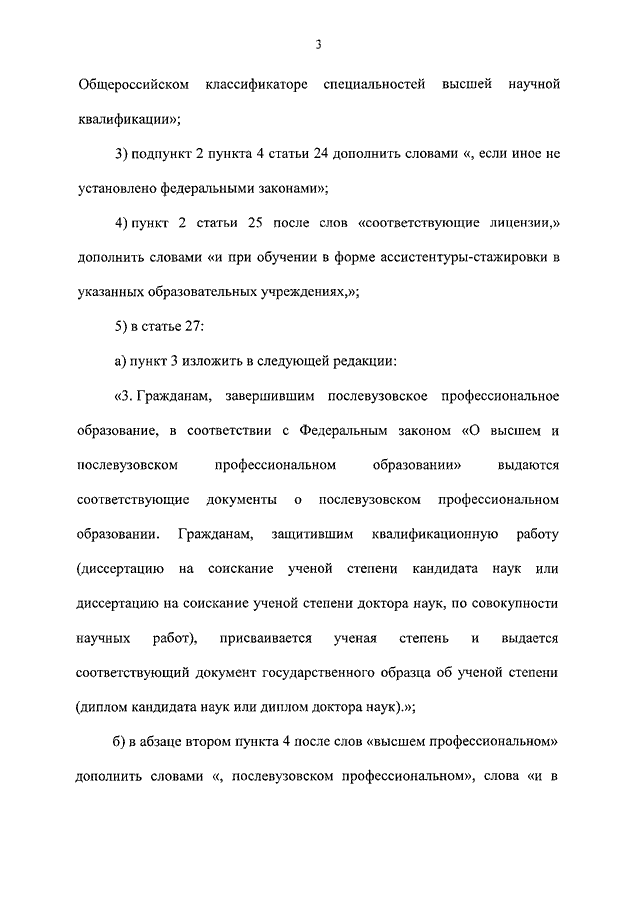 3

Общероссийском классификаторе специальностей высшей научной квалификации»;

3) подпункт 2 пункта 4 статьи 24 дополнить словами «, если иное не установлено федеральными законами»;

4) пункт 2 статьи 25 после слов «соответствующие лицензии,» дополнить словами «и при обучении в форме ассистентуры-стажировки в указанных образовательных учреждениях,»;

5) в статье 27:

а) пункт 3 изложить в следующей редакции:

«3. Гражданам, завершившим послевузовское профессиональное образование, в соответствии с Федеральным законом «О высшем и послевузовском профессиональном образовании» выдаются соответствующие документы о послевузовском профессиональном образовании. Гражданам, защитившим квалификационную работу (диссертацию на соискание ученой степени кандидата наук или диссертацию на соискание ученой степени доктора наук, по совокупности научных работ), присваивается ученая степень и выдается соответствующий документ государственного образца об ученой степени (диплом кандидата наук или диплом доктора наук).»;

б) в абзаце втором пункта 4 после слов «высшем профессиональном» дополнить словами «, послевузовском профессиональном», слова «и в